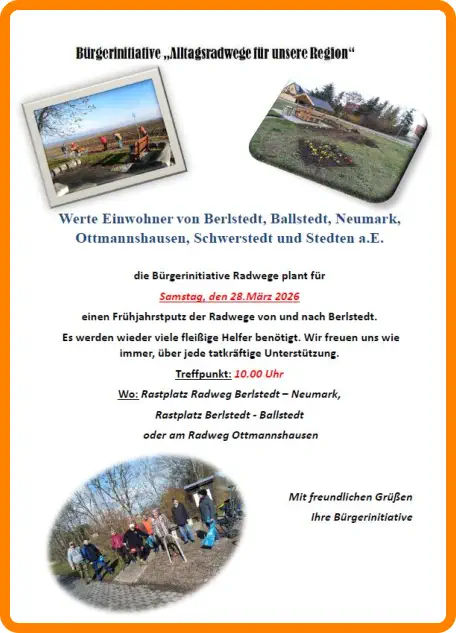 Bürgerinitiative „Alltagsradwege für unsere Region“

Werte Einwohner von Berlstedt, Ballstedt, Neumark, Ottmannshausen, Schwerstedt und Stedten a.E.

die Bürgerinitiative Radwege plant für

Samstag, den 28.März 2026

einen Frühjahrstputz der Radwege von und nach Berlstedt.

Es werden wieder viele fleißige Helfer benötigt. Wir freuen uns wie immer, über jede tatkräftige Unterstützung.

Treffpunkt: 10.00 Uhr

Wo: Rastplatz Radweg Berlstedt – Neumark,

Rastplatz Berlstedt - Ballstedt

oder am Radweg Ottmannshausen

Mit freundlichen Grüßen
Ihre Bürgerinitiative